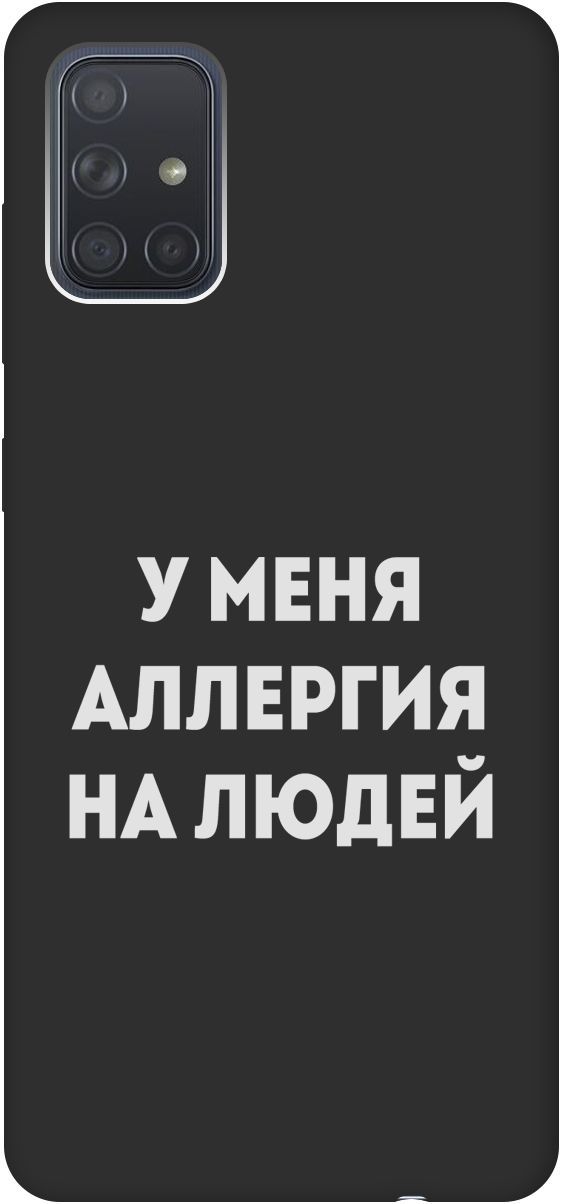 У МЕНЯ АЛЛЕРГИЯ НА ЛЮДЕЙ